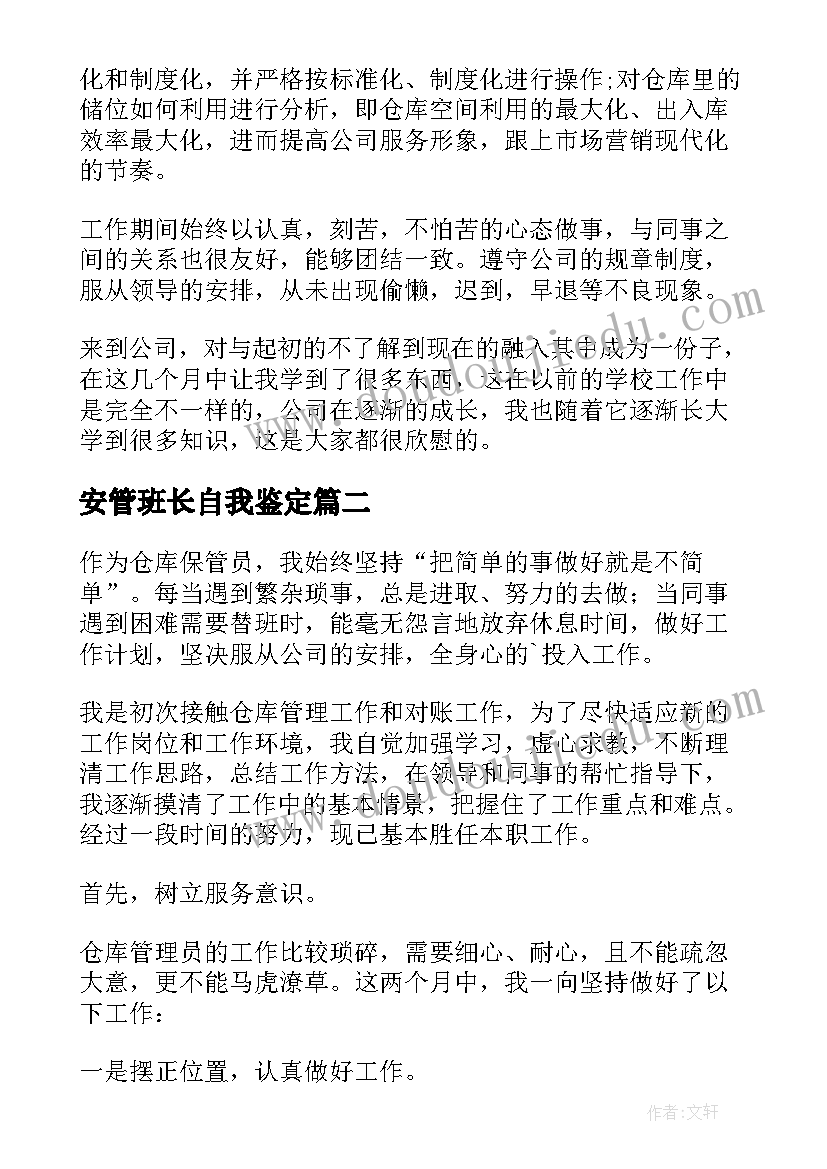 化和制度化，并严格按标准化、制度化进行操作;对仓库里的储位如何利用进行分析，即仓库空间利用的最大化、出入库效率最大化，进而提高公司服务形象，跟上市场营销现代化的节奏。

工作期间始终以认真，刻苦，不怕苦的心态做事，与同事之间的关系也很友好，能够团结一致。遵守公司的规章制度，服从领导的安排，从未出现偷懒，迟到，早退等不良现象。

来到公司，对与起初的不了解到现在的融入其中成为一份子，在这几个月中让我学到了很多东西，这在以前的学校工作中是完全不一样的，公司在逐渐的成长，我也随着它逐渐长大学到很多知识，这是大家都很欣慰的。

安管班长自我鉴定篇二

作为仓库保管员，我始终坚持“把简单的事做好就是不简单”。每当遇到繁杂琐事，总是进取、努力的去做；当同事遇到困难需要替班时，能毫无怨言地放弃休息时间，做好工作计划，坚决服从公司的安排，全身心的`投入工作。

我是初次接触仓库管理工作和对账工作，为了尽快适应新的工作岗位和工作环境，我自觉加强学习，虚心求教，不断理清工作思路，总结工作方法，在领导和同事的帮忙指导下，我逐渐摸清了工作中的基本情景，把握住了工作重点和难点。经过一段时间的努力，现已基本胜任本职工作。

首先，树立服务意识。

仓库管理员的工作比较琐碎，需要细心、耐心，且不能疏忽大意，更不能马虎潦草。这两个月中，我一向坚持做好了以下工作：

一是摆正位置，认真做好工作。

作者:文轩